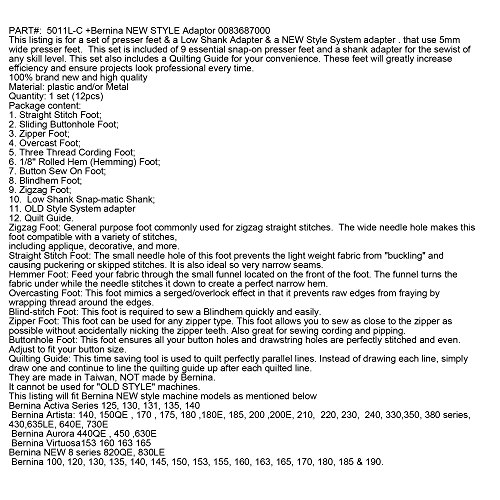 PART#: 5011L-C +Bernina NEW STYLE Adaptor 0083687000

This listing is for a set of presser feet & a Low Shank Adapter & a NEW Style System adapter . that use 5mm wide presser feet. This set is included of 9 essential snap-on presser feet and a shank adapter for the sewist of any skill level. This set also includes a Quilting Guide for your convenience. These feet will greatly increase efficiency and ensure projects look professional every time.

100% brand new and high quality

Material: plastic and/or Metal

Quantity: 1 set (12pcs)

Package content:

1. Straight Stitch Foot;
2. Sliding Buttonhole Foot;
3. Zipper Foot;
4. Overcast Foot;
5. Three Thread Cording Foot;
6. 1/8" Rolled Hem (Hemming) Foot;
7. Button Sew On Foot;
8. Blindhem Foot;
9. Zigzag Foot;
10. Low Shank Snap-matic Shank;
11. OLD Style System adapter
12. Quilt Guide.

Zigzag Foot: General purpose foot commonly used for zigzag straight stitches. The wide needle hole makes this foot compatible with a variety of stitches,

including applique, decorative, and more.

Straight Stitch Foot: The small needle hole of this foot prevents the light weight fabric from "buckling" and causing puckering or skipped stitches. It is also ideal so very narrow seams.

Hemmer Foot: Feed your fabric through the small funnel located on the front of the foot. The funnel turns the fabric under while the needle stitches it down to create a perfect narrow hem.

Overcasting Foot: This foot mimics a serged/overlock effect in that it prevents raw edges from fraying by wrapping thread around the edges.

Blind-stitch Foot: This foot is required to sew a Blindhem quickly and easily.

Zipper Foot: This foot can be used for any zipper type. This foot allows you to sew as close to the zipper as possible without accidentally nicking the zipper teeth. Also great for sewing cording and pipping.

Buttonhole Foot: This foot ensures all your button holes and drawstring holes are perfectly stitched and even. Adjust to fit your button size.

Quilting Guide: This time saving tool is used to quilt perfectly parallel lines. Instead of drawing each line, simply draw one and continue to line the quilting guide up after each quilted line.

They are made in Taiwan, NOT made by Bernina.

It cannot be used for "OLD STYLE" machines.

This listing will fit Bernina NEW style machine models as mentioned below

Bernina Activa Series 125, 130, 131, 135, 140

Bernina Artista: 140, 150QE , 170 , 175, 180 ,180E, 185, 200 ,200E, 210, 220, 230, 240, 330,350, 380 series, 430,635LE, 640E, 730E

Bernina Aurora 440QE , 450 ,630E

Bernina Virtuosa153 160 163 165

Bernina NEW 8 series 820QE, 830LE

Bernina 100, 120, 130, 135, 140, 145, 150, 153, 155, 160, 163, 165, 170, 180, 185 & 190.